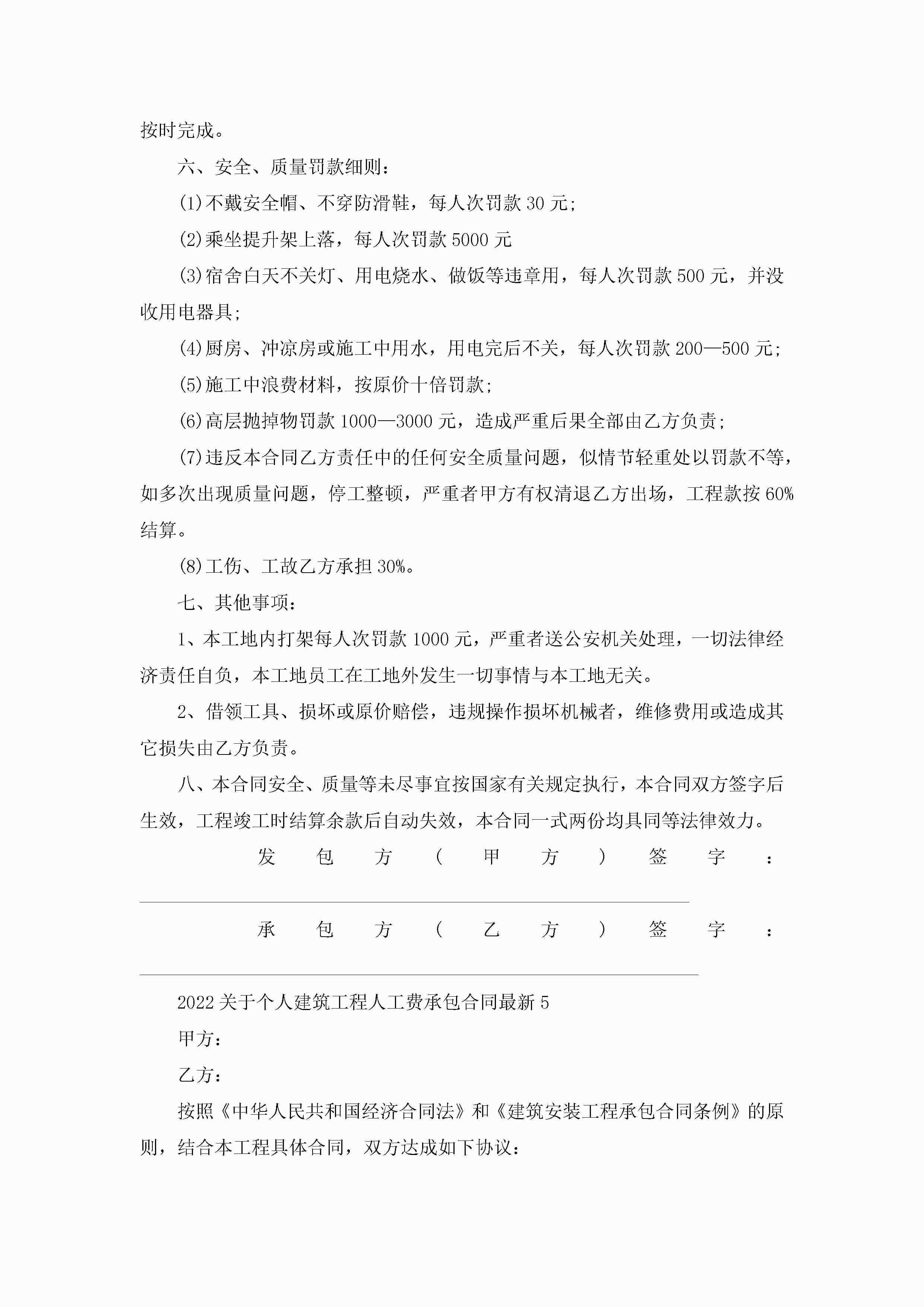 按时完成。

六、安全、质量罚款细则：

(1)不戴安全帽、不穿防滑鞋，每人次罚款 30 元；

(2)乘坐提升架上落，每人次罚款 5000 元

(3)宿舍白天不关灯、用电烧水、做饭等违章用，每人次罚款 500 元，并没收用电器具；

(4)厨房、冲凉房或施工中用水，用电完后不关，每人次罚款 200—500 元；

(5)施工中浪费材料，按原价十倍罚款；

(6)高层抛掉物罚款 1000—3000 元，造成严重后果全部由乙方负责；

(7)违反本合同乙方责任中的任何安全质量问题，似情节轻重处以罚款不等，如多次出现质量问题，停工整顿，严重者甲方有权清退乙方出场，工程款按 60%结算。

(8)工伤、工故乙方承担 30%。

七、其他事项：

1、本工地内打架每人次罚款 1000 元，严重者送公安机关处理，一切法律经济责任自负，本工地员工在工地外发生一切事情与本工地无关。

2、借领工具、损坏或原价赔偿，违规操作损坏机械者，维修费用或造成其它损失由乙方负责。

八、本合同安全、质量等未尽事宜按国家有关规定执行，本合同双方签字后生效，工程竣工时结算余款后自动失效，本合同一式两份均具同等法律效力。

发包方（甲方）签字：

承包方（乙方）签字：

2022 关于个人建筑工程人工费承包合同最新 5

甲方：

乙方：

按照《中华人民共和国经济合同法》和《建筑安装工程承包合同条例》的原则，结合本工程具体合同，双方达成如下协议：